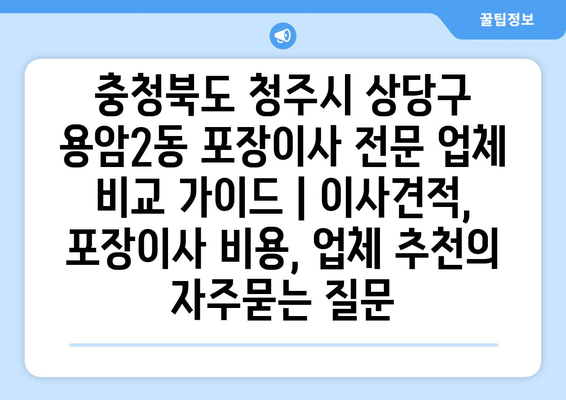 꿀팁정보

충청북도 청주시 상당구 용암2동 포장이사 전문 업체 비교 가이드 | 이사견적, 포장이사 비용, 업체 추천의 자주묻는 질문